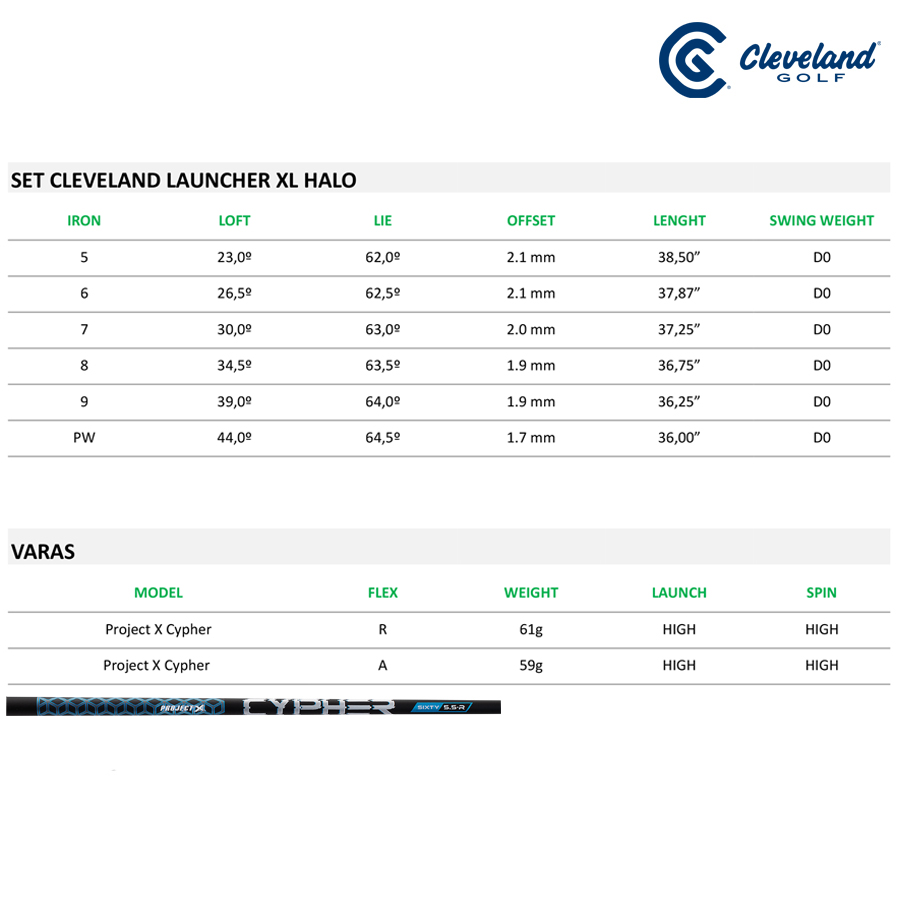 Cleveland GOLF

SET CLEVELAND LAUNCHER XL HALO

| IRON | LOFT | LIE | OFFSET | LENGHT | SWING WEIGHT |
|---|---|---|---|---|---|
| 5 | 23,0º | 62,0º | 2.1 mm | 38,50” | D0 |
| 6 | 26,5º | 62,5º | 2.1 mm | 37,87” | D0 |
| 7 | 30,0º | 63,0º | 2.0 mm | 37,25” | D0 |
| 8 | 34,5º | 63,5º | 1.9 mm | 36,75” | D0 |
| 9 | 39,0º | 64,0º | 1.9 mm | 36,25” | D0 |
| PW | 44,0º | 64,5º | 1.7 mm | 36,00” | D0 |

VARAS

| MODEL | FLEX | WEIGHT | LAUNCH | SPIN |
|---|---|---|---|---|
| Project X Cypher | R | 61g | HIGH | HIGH |
| Project X Cypher | A | 59g | HIGH | HIGH |

PROJECT X CYPHER SIXTY 5.5-R